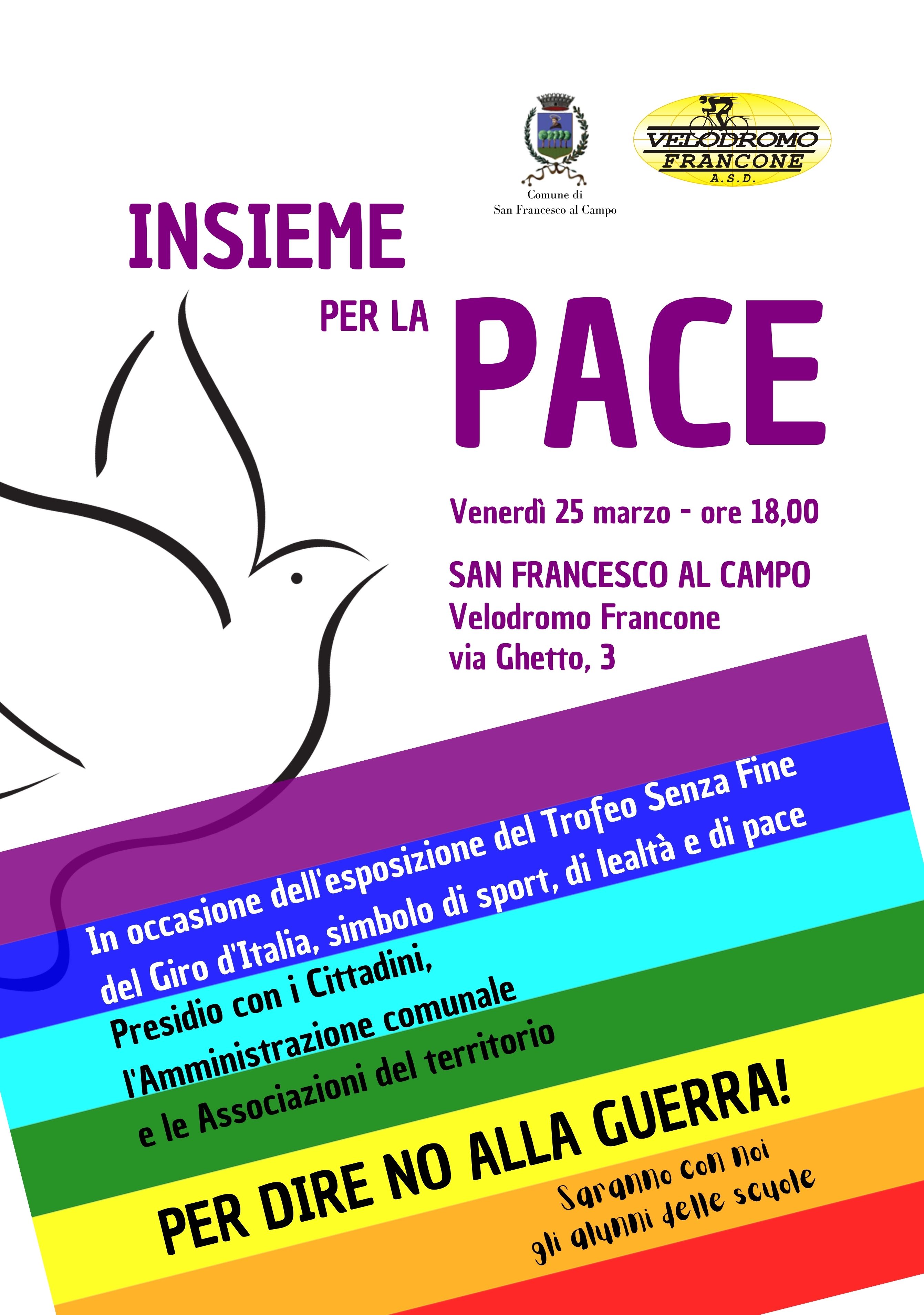 Comune di
San Francesco al Campo

VELODROMO
FRANCONE
A.S.D.

INSIEME

PER LA

PACE

Venerdì 25 marzo - ore 18,00

SAN FRANCESCO AL CAMPO
Velodromo Francone
via Ghetto, 3

In occasione dell'esposizione del Trofeo Senza Fine del Giro d'Italia, simbolo di sport, di lealtà e di pace
Presidio con i Cittadini,
l'Amministrazione comunale
e le Associazioni del territorio

PER DIRE NO ALLA GUERRA!

Saranno con noi
gli alunni delle scuole